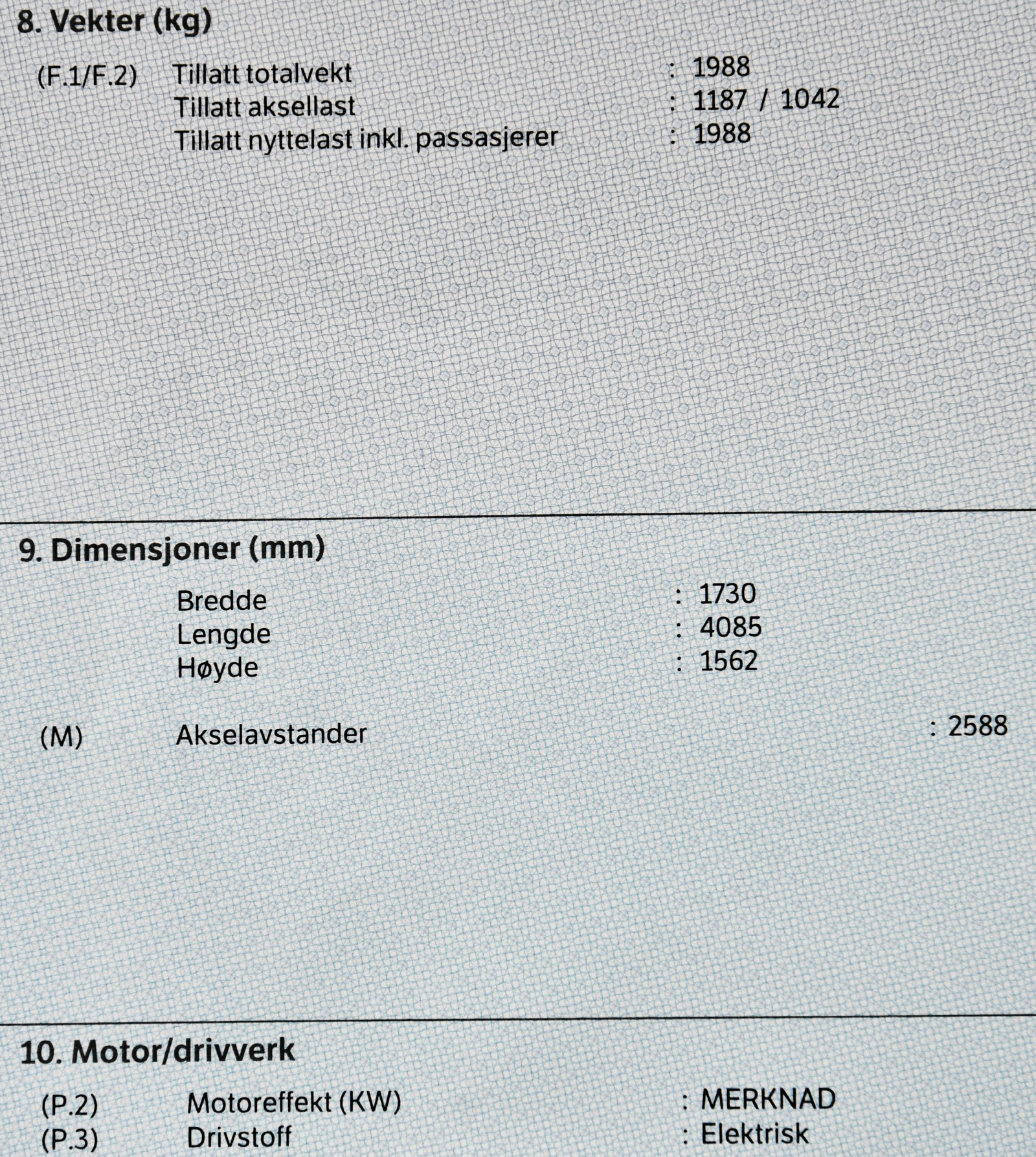 8. Vekter (kg)

(F.1/F.2) Tillatt totalvekt : 1988
Tillatt aksellast : 1187 / 1042
Tillatt nyttelast inkl. passasjerer : 1988

9. Dimensjoner (mm)

Bredde : 1730
Lengde : 4085
Høyde : 1562

(M) Akselavstander : 2588

10. Motor/drivverk

(P.2) Motoreffekt (KW) : MERKNAD
(P.3) Drivstoff : Elektrisk